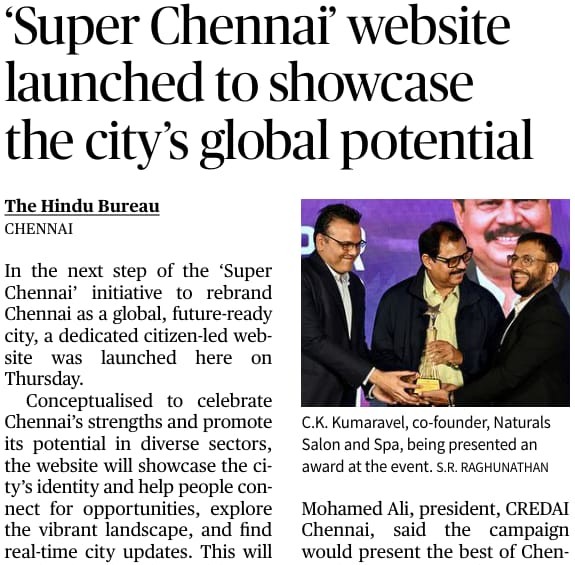 'Super Chennai' website launched to showcase the city's global potential

The Hindu Bureau
CHENNAI

In the next step of the 'Super Chennai' initiative to rebrand Chennai as a global, future-ready city, a dedicated citizen-led website was launched here on Thursday.

Conceptualised to celebrate Chennai's strengths and promote its potential in diverse sectors, the website will showcase the city's identity and help people connect for opportunities, explore the vibrant landscape, and find real-time city updates. This will

C.K. Kumaravel, co-founder, Naturals Salon and Spa, being presented an award at the event. S.R. RAGHUNATHAN

Mohamed Ali, president, CREDAI Chennai, said the campaign would present the best of Chen-